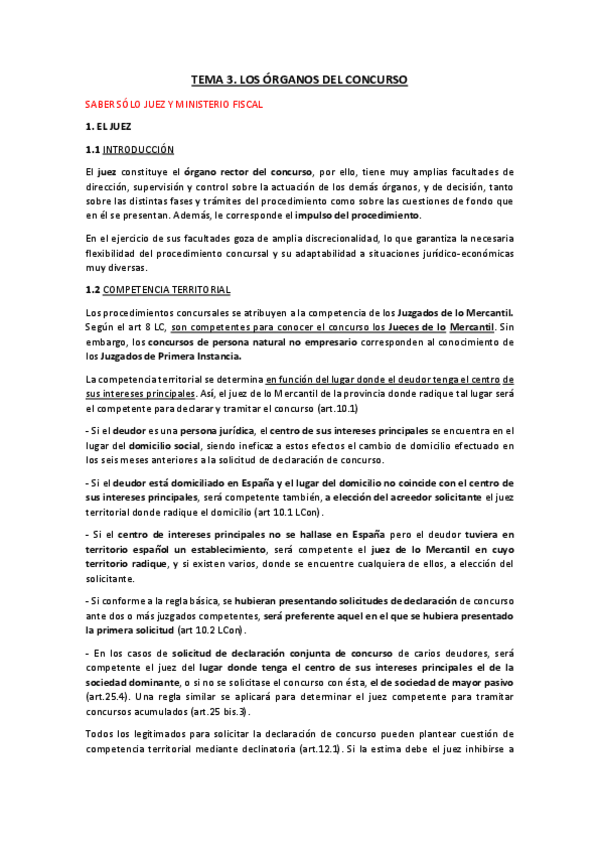 TEMA 3. LOS ÓRGANOS DEL CONCURSO

SABER SÓLO JUEZ Y MINISTERIO FISCAL

1. EL JUEZ

1.1 INTRODUCCIÓN

El juez constituye el órgano rector del concurso, por ello, tiene muy amplias facultades de dirección, supervisión y control sobre la actuación de los demás órganos, y de decisión, tanto sobre las distintas fases y trámites del procedimiento como sobre las cuestiones de fondo que en él se presentan. Además, le corresponde el impulso del procedimiento.

En el ejercicio de sus facultades goza de amplia discrecionalidad, lo que garantiza la necesaria flexibilidad del procedimiento concursal y su adaptabilidad a situaciones jurídico-económicas muy diversas.

1.2 COMPETENCIA TERRITORIAL

Los procedimientos concursales se atribuyen a la competencia de los Juzgados de lo Mercantil. Según el art 8 LC, son competentes para conocer el concurso los Jueces de lo Mercantil. Sin embargo, los concursos de persona natural no empresario corresponden al conocimiento de los Juzgados de Primera Instancia.

La competencia territorial se determina en función del lugar donde el deudor tenga el centro de sus intereses principales. Así, el juez de lo Mercantil de la provincia donde radique tal lugar será el competente para declarar y tramitar el concurso (art.10.1)

- Si el deudor es una persona jurídica, el centro de sus intereses principales se encuentra en el lugar del domicilio social, siendo ineficaz a estos efectos el cambio de domicilio efectuado en los seis meses anteriores a la solicitud de declaración de concurso.

- Si el deudor está domiciliado en España y el lugar del domicilio no coincide con el centro de sus intereses principales, será competente también, a elección del acreedor solicitante el juez territorial donde radique el domicilio (art 10.1 LCon).

- Si el centro de intereses principales no se hallase en España pero el deudor tuviera en territorio español un establecimiento, será competente el juez de lo Mercantil en cuyo territorio radique, y si existen varios, donde se encuentre cualquiera de ellos, a elección del solicitante.

- Si conforme a la regla básica, se hubieran presentando solicitudes de declaración de concurso ante dos o más juzgados competentes, será preferente aquel en el que se hubiera presentado la primera solicitud (art 10.2 LCon).

- En los casos de solicitud de declaración conjunta de concurso de carios deudores, será competente el juez del lugar donde tenga el centro de sus intereses principales el de la sociedad dominante, o si no se solicitase el concurso con ésta, el de sociedad de mayor pasivo (art.25.4). Una regla similar se aplicará para determinar el juez competente para tramitar concursos acumulados (art.25 bis.3).

Todos los legitimados para solicitar la declaración de concurso pueden plantear cuestión de competencia territorial mediante declinatoria (art.12.1). Si la estima debe el juez inhibirse a